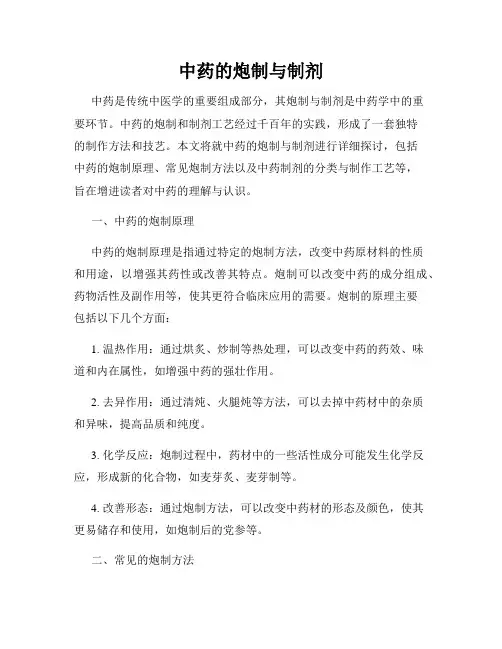 中药的炮制与制剂

中药是传统中医学的重要组成部分，其炮制与制剂是中药学中的重要环节。中药的炮制和制剂工艺经过千百年的实践，形成了一套独特的制作方法和技艺。本文将就中药的炮制与制剂进行详细探讨，包括中药的炮制原理、常见炮制方法以及中药制剂的分类与制作工艺等，旨在增进读者对中药的理解与认识。

一、中药的炮制原理

中药的炮制原理是指通过特定的炮制方法，改变中药原材料的性质和用途，以增强其药性或改善其特点。炮制可以改变中药的成分组成、药物活性及副作用等，使其更符合临床应用的需要。炮制的原理主要包括以下几个方面：

1. 温热作用：通过烘炙、炒制等热处理，可以改变中药的药效、味道和内在属性，如增强中药的强壮作用。

2. 去异作用：通过清炖、火腿炖等方法，可以去掉中药材中的杂质和异味，提高品质和纯度。

3. 化学反应：炮制过程中，药材中的一些活性成分可能发生化学反应，形成新的化合物，如麦芽炙、麦芽制等。

4. 改善形态：通过炮制方法，可以改变中药材的形态及颜色，使其更易储存和使用，如炮制后的党参等。

二、常见的炮制方法